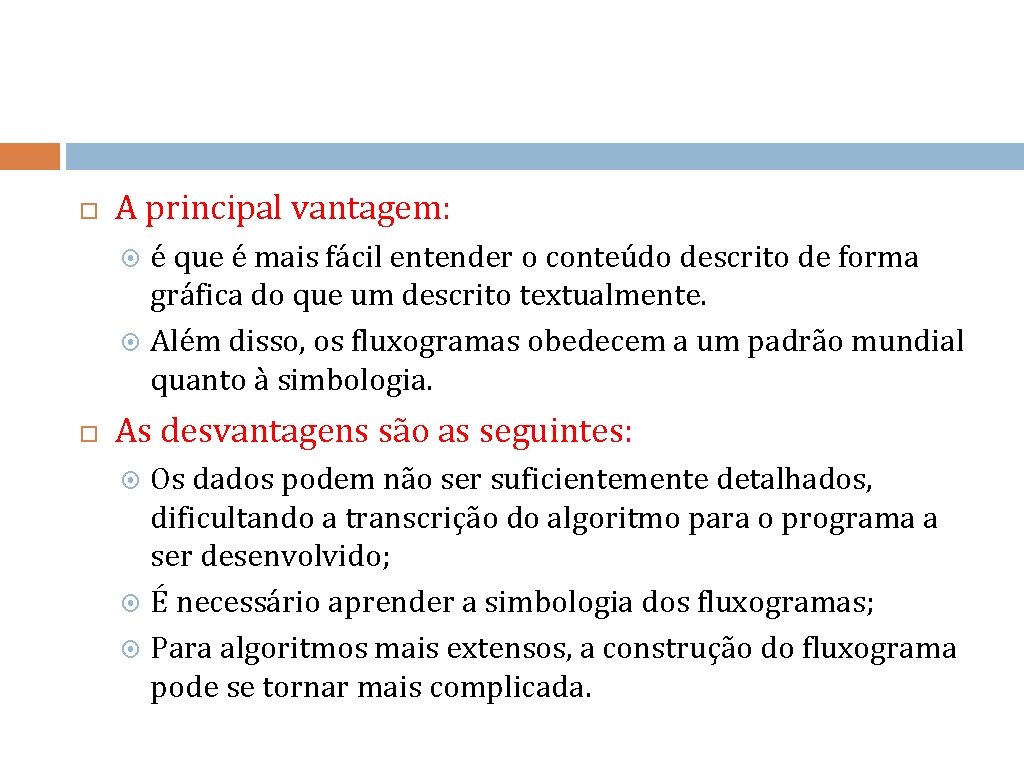 A principal vantagem:

é que é mais fácil entender o conteúdo descrito de forma gráfica do que um descrito textualmente.

Além disso, os fluxogramas obedecem a um padrão mundial quanto à simbologia.

As desvantagens são as seguintes:

Os dados podem não ser suficientemente detalhados, dificultando a transcrição do algoritmo para o programa a ser desenvolvido;

É necessário aprender a simbologia dos fluxogramas;

Para algoritmos mais extensos, a construção do fluxograma pode se tornar mais complicada.